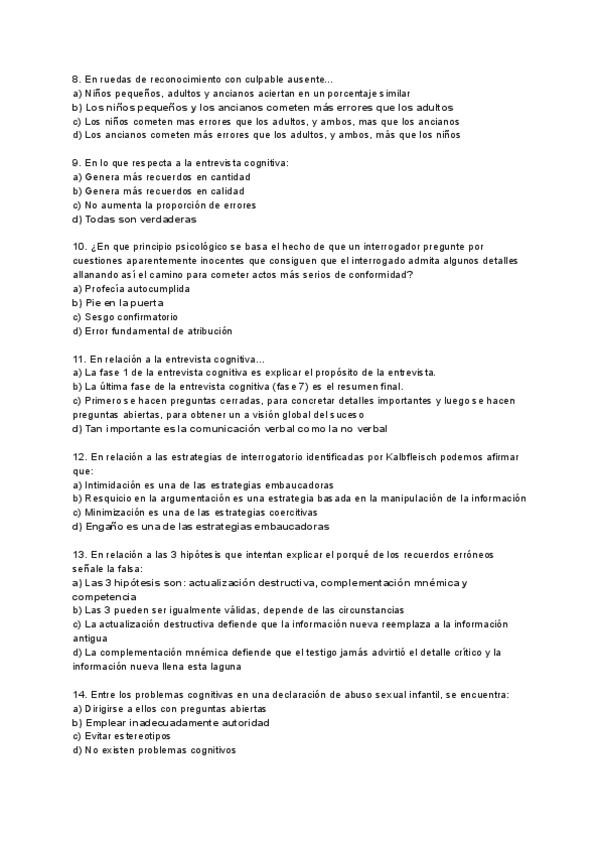 8. En ruedas de reconocimiento con culpable ausente...
a) Niños pequeños, adultos y ancianos aciertan en un porcentaje similar
b) Los niños pequeños y los ancianos cometen más errores que los adultos
c) Los niños cometen mas errores que los adultos, y ambos, mas que los ancianos
d) Los ancianos cometen más errores que los adultos, y ambos, más que los niños

9. En lo que respecta a la entrevista cognitiva:
a) Genera más recuerdos en cantidad
b) Genera más recuerdos en calidad
c) No aumenta la proporción de errores
d) Todas son verdaderas

10. ¿En que principio psicológico se basa el hecho de que un interrogador pregunte por cuestiones aparentemente inocentes que consiguen que el interrogado admita algunos detalles allanando así el camino para cometer actos más serios de conformidad?
a) Profecía autocumplida
b) Pie en la puerta
c) Sesgo confirmatorio
d) Error fundamental de atribución

11. En relación a la entrevista cognitiva...
a) La fase 1 de la entrevista cognitiva es explicar el propósito de la entrevista.
b) La última fase de la entrevista cognitiva (fase 7) es el resumen final.
c) Primero se hacen preguntas cerradas, para concretar detalles importantes y luego se hacen preguntas abiertas, para obtener un a visión global del suceso
d) Tan importante es la comunicación verbal como la no verbal

12. En relación a las estrategias de interrogatorio identificadas por Kalbfleisch podemos afirmar que:
a) Intimidación es una de las estrategias embaucadoras
b) Resquicio en la argumentación es una estrategia basada en la manipulación de la información
c) Minimización es una de las estrategias coercitivas
d) Engaño es una de las estrategias embaucadoras

13. En relación a las 3 hipótesis que intentan explicar el porqué de los recuerdos erróneos señale la falsa:
a) Las 3 hipótesis son: actualización destructiva, complementación mnémica y competencia
b) Las 3 pueden ser igualmente válidas, depende de las circunstancias
c) La actualización destructiva defiende que la información nueva reemplaza a la información antigua
d) La complementación mnémica defiende que el testigo jamás advirtió el detalle crítico y la información nueva llena esta laguna

14. Entre los problemas cognitivas en una declaración de abuso sexual infantil, se encuentra:
a) Dirigirse a ellos con preguntas abiertas
b) Emplear inadecuadamente autoridad
c) Evitar estereotipos
d) No existen problemas cognitivos